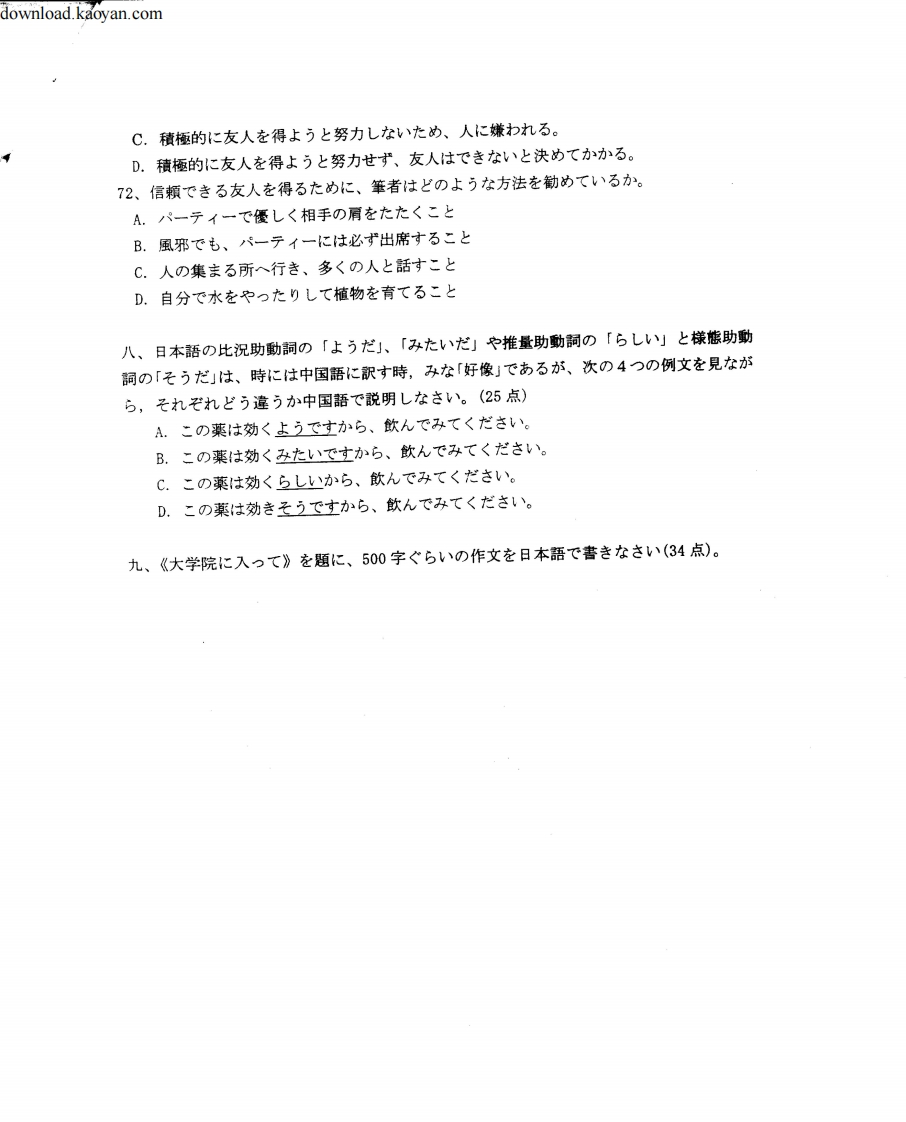 download.kaoyan.com

C. 積極的に友人を得ようと努力しないため、人に嫌われる。
D. 積極的に友人を得ようと努力せず、友人はできないと決めてかかる。
72、信頼できる友人を得るために、筆者はどのような方法を勧めているか。
A. パーティーで優しく相手の肩をたたくこと
B. 風邪でも、パーティーには必ず出席すること
C. 人の集まる所へ行き、多くの人と話すこと
D. 自分で水をやったりして植物を育てること

八、日本語の比況助動詞の「ようだ」、「みたいだ」や推量助動詞の「らしい」と様態助動詞の「そうだ」は、時には中国語に訳す時，みな「好像」であるが、次の４つの例文を見ながら，それぞれどう違うか中国語で説明しなさい。(25 点)
A. この薬は効くようですから、飲んでみてください。
B. この薬は効くみたいですから、飲んでみてください。
C. この薬は効くらしいから、飲んでみてください。
D. この薬は効きそうですから、飲んでみてください。

九、《大学院に入って》を題に、500 字ぐらいの作文を日本語で書きなさい(34 点)。